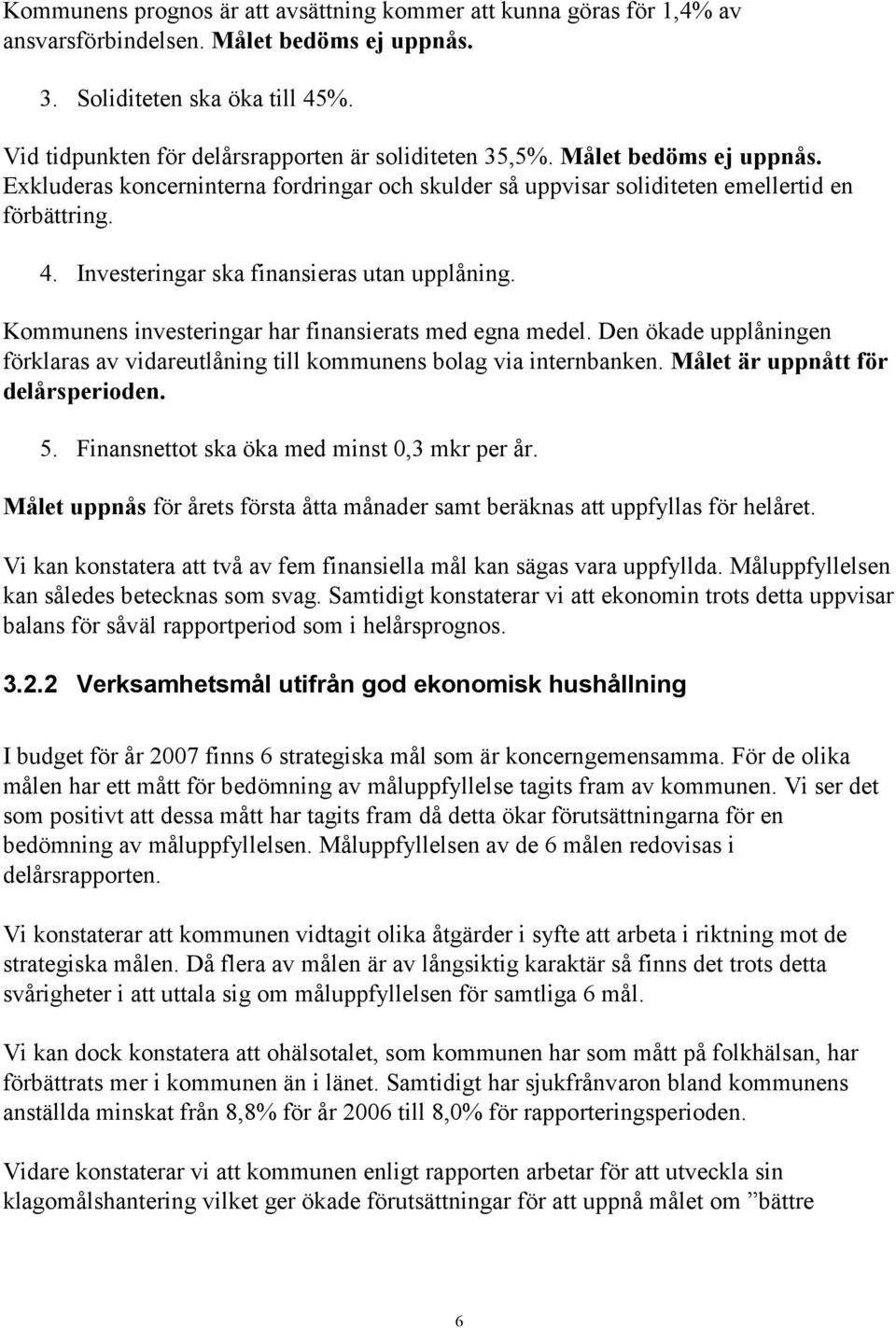 Kommunens prognos är att avsättning kommer att kunna göras för 1,4% av ansvarsförbindelsen. Målet bedöms ej uppnås.

3. Soliditeten ska öka till 45%.

Vid tidpunkten för delårsrapporten är soliditeten 35,5%. Målet bedöms ej uppnås. Exkluderas koncerninterna fordringar och skulder så uppvisar soliditeten emellertid en förbättring.

4. Investeringar ska finansieras utan upplåning.

Kommunens investeringar har finansierats med egna medel. Den ökade upplåningen förklaras av vidareutlåning till kommunens bolag via internbanken. Målet är uppnått för delårsperioden.

5. Finansnettot ska öka med minst 0,3 mkr per år.

Målet uppnås för årets första åtta månader samt beräknas att uppfyllas för helåret.

Vi kan konstatera att två av fem finansiella mål kan sägas vara uppfyllda. Måluppfyllelsen kan således betecknas som svag. Samtidigt konstaterar vi att ekonomin trots detta uppvisar balans för såväl rapportperiod som i helårsprognos.

3.2.2 Verksamhetsmål utifrån god ekonomisk hushållning

I budget för år 2007 finns 6 strategiska mål som är koncerngemensamma. För de olika målen har ett mått för bedömning av måluppfyllelse tagits fram av kommunen. Vi ser det som positivt att dessa mått har tagits fram då detta ökar förutsättningarna för en bedömning av måluppfyllelsen. Måluppfyllelsen av de 6 målen redovisas i delårsrapporten.

Vi konstaterar att kommunen vidtagit olika åtgärder i syfte att arbeta i riktning mot de strategiska målen. Då flera av målen är av långsiktig karaktär så finns det trots detta svårigheter i att uttala sig om måluppfyllelsen för samtliga 6 mål.

Vi kan dock konstatera att ohälsotalet, som kommunen har som mått på folkhälsan, har förbättrats mer i kommunen än i länet. Samtidigt har sjukfrånvaron bland kommunens anställda minskat från 8,8% för år 2006 till 8,0% för rapporteringsperioden.

Vidare konstaterar vi att kommunen enligt rapporten arbetar för att utveckla sin klagomålshantering vilket ger ökade förutsättningar för att uppnå målet om ”bättre

6